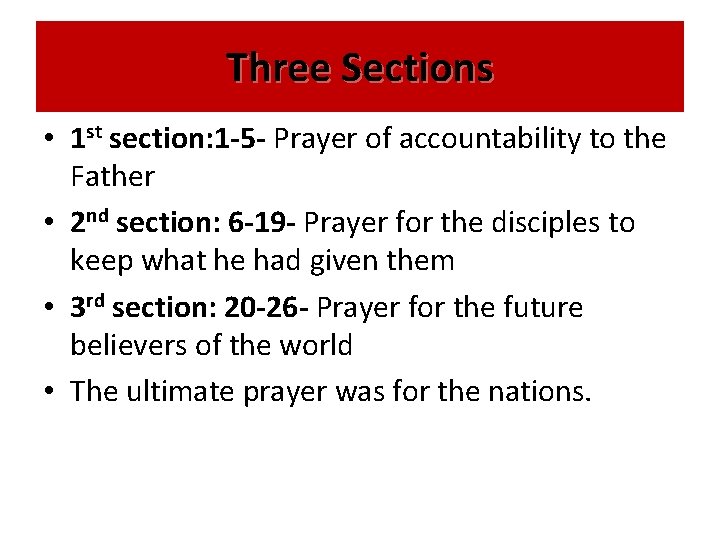 Three Sections

• 1st section:1-5- Prayer of accountability to the Father
• 2nd section: 6-19- Prayer for the disciples to keep what he had given them
• 3rd section: 20-26- Prayer for the future believers of the world
• The ultimate prayer was for the nations.